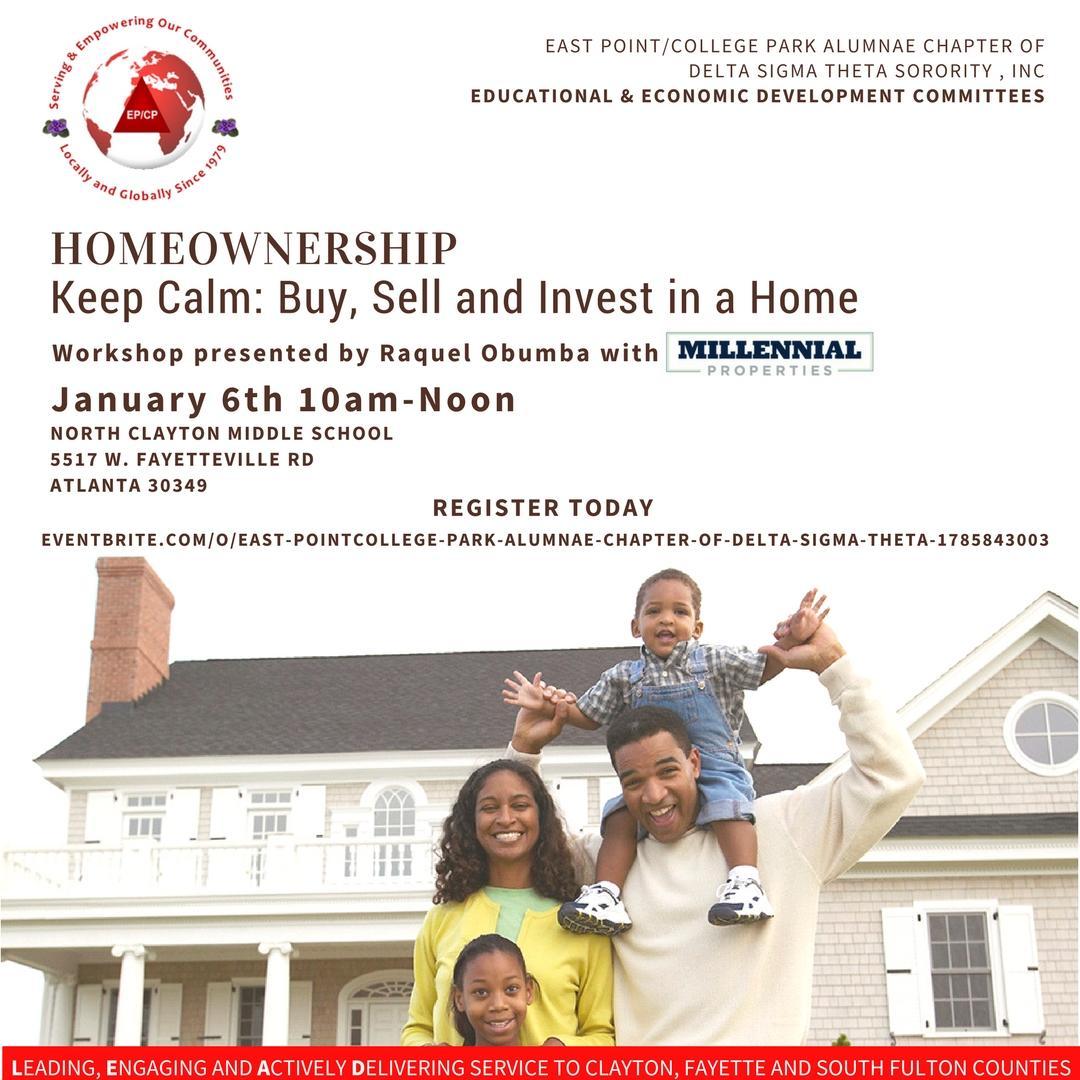 Serving & Empowering Our Communities
EP/CP
Locally and Globally Since 1979

EAST POINT/COLLEGE PARK ALUMNAE CHAPTER OF
DELTA SIGMA THETA SORORITY , INC
EDUCATIONAL & ECONOMIC DEVELOPMENT COMMITTEES

HOMEOWNERSHIP
Keep Calm: Buy, Sell and Invest in a Home

Workshop presented by Raquel Obumba with MILLENNIAL PROPERTIES

January 6th 10am-Noon
NORTH CLAYTON MIDDLE SCHOOL
5517 W. FAYETTEVILLE RD
ATLANTA 30349

REGISTER TODAY
EVENTBRITE.COM/O/EAST-POINTCOLLEGE-PARK-ALUMNAE-CHAPTER-OF-DELTA-SIGMA-THETA-1785843003

LEADING, ENGAGING AND ACTIVELY DELIVERING SERVICE TO CLAYTON, FAYETTE AND SOUTH FULTON COUNTIES